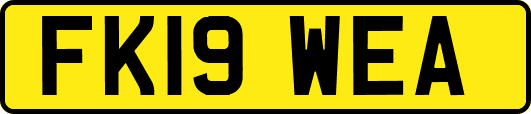 FK19 WEA